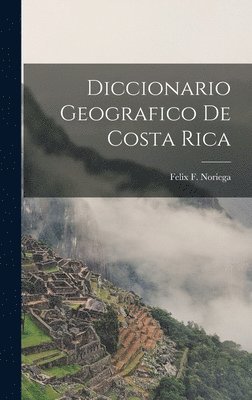 Diccionario Geografico De Costa Rica

Felix F. Noriega